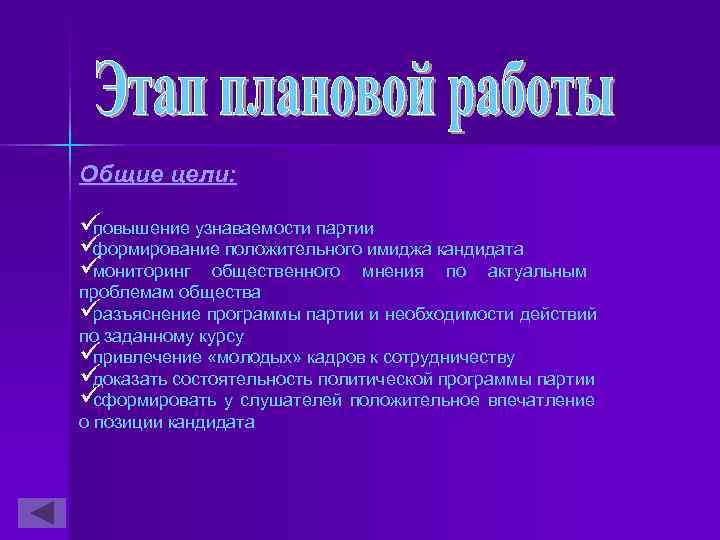 Этап плановой работы

Общие цели:

✓повышение узнаваемости партии
✓формирование положительного имиджа кандидата
✓мониторинг общественного мнения по актуальным проблемам общества
✓разъяснение программы партии и необходимости действий по заданному курсу
✓привлечение «молодых» кадров к сотрудничеству
✓доказать состоятельность политической программы партии
✓сформировать у слушателей положительное впечатление о позиции кандидата